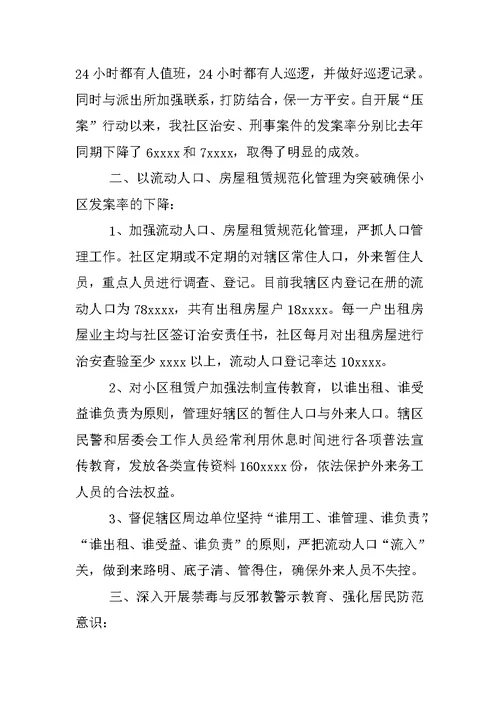 24 小时都有人值班，24 小时都有人巡逻，并做好巡逻记录。同时与派出所加强联系，打防结合，保一方平安。自开展“压案”行动以来，我社区治安、刑事案件的发案率分别比去年同期下降了 6xxxx 和 7xxxx，取得了明显的成效。

二、以流动人口、房屋租赁规范化管理为突破确保小区发案率的下降：

1、加强流动人口、房屋租赁规范化管理，严抓人口管理工作。社区定期或不定期的对辖区常住人口，外来暂住人员，重点人员进行调查、登记。目前我辖区内登记在册的流动人口为 78xxxx，共有出租房屋户 18xxxx。每一户出租房屋业主均与社区签订治安责任书，社区每月对出租房屋进行治安查验至少 xxxx 以上，流动人口登记率达 10xxxx。

2、对小区租赁户加强法制宣传教育，以谁出租、谁受益谁负责为原则，管理好辖区的暂住人口与外来人口。辖区民警和居委会工作人员经常利用休息时间进行各项普法宣传教育，发放各类宣传资料 160xxxx 份，依法保护外来务工人员的合法权益。

3、督促辖区周边单位坚持“谁用工、谁管理、谁负责”，“谁出租、谁受益、谁负责”的原则，严把流动人口“流入”关，做到来路明、底子清、管得住，确保外来人员不失控。

三、深入开展禁毒与反邪教警示教育、强化居民防范意识：